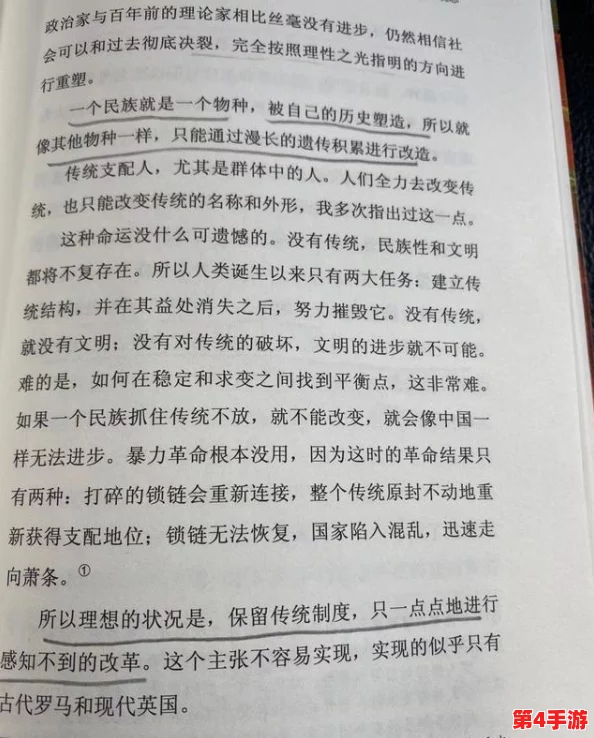 政治家与百年前的理论家相比丝毫没有进步，仍然相信社会可以和过去彻底决裂，完全按照理性之光指明的方向进行重塑。

一个民族就是一个物种，被自己的历史塑造，所以就像其他物种一样，只能通过漫长的遗传积累进行改造。

传统支配人，尤其是群体中的人。人们全力去改变传统，也只能改变传统的名称和外形，我多次指出过这一点。

这种命运没什么可遗憾的。没有传统，民族性和文明都将不复存在。所以人类诞生以来只有两大任务：建立传统结构，并在其益处消失之后，努力摧毁它。没有传统，就没有文明；没有对传统的破坏，文明的进步就不可能。难的是，如何在稳定和求变之间找到平衡点，这非常难。如果一个民族抓住传统不放，就不能改变，就会像中国一样无法进步。暴力革命根本没用，因为这时的革命结果只有两种：打碎的锁链会重新连接，整个传统原封不动地重新获得支配地位；锁链无法恢复，国家陷入混乱，迅速走向萧条。①

所以理想的状况是，保留传统制度，只一点点地进行感知不到的改革。这个主张不容易实现，实现的似乎只有古代罗马和现代英国。

第4手游